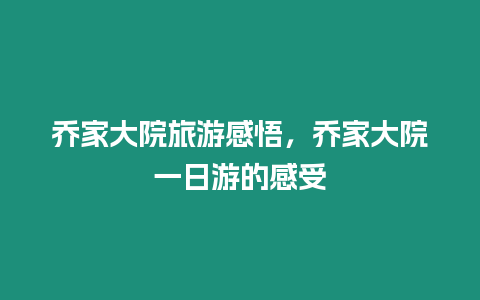 乔家大院旅游感悟，乔家大院一日游的感受